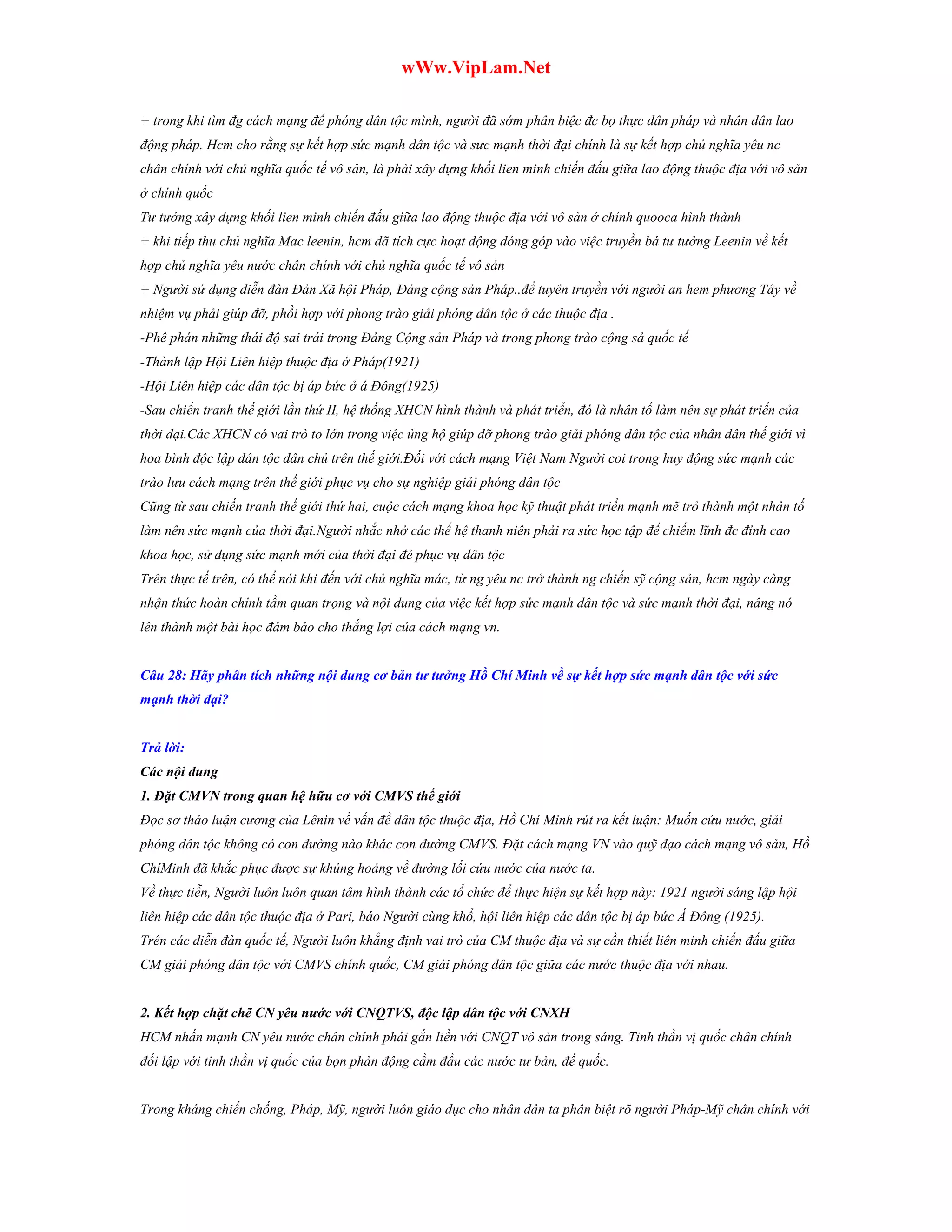 wWw.VipLam.Net

+ trong khi tìm đg cách mạng để phóng dân tộc mình, người đã sớm phân biệc đc bọ thực dân pháp và nhân dân lao động pháp. Hcm cho rằng sự kết hợp sức mạnh dân tộc và sưc mạnh thời đại chính là sự kết hợp chủ nghĩa yêu nc chân chính với chủ nghĩa quốc tế vô sản, là phải xây dựng khối lien minh chiến đấu giữa lao động thuộc địa với vô sản ở chính quốc
Tư tưởng xây dựng khối lien minh chiến đấu giữa lao động thuộc địa với vô sản ở chính quooca hình thành
+ khi tiếp thu chủ nghĩa Mac leenin, hcm đã tích cực hoạt động đóng góp vào việc truyền bá tư tưởng Leenin về kết hợp chủ nghĩa yêu nước chân chính với chủ nghĩa quốc tế vô sản
+ Người sử dụng diễn đàn Đản Xã hội Pháp, Đảng cộng sản Pháp..để tuyên truyền với người an hem phương Tây về nhiệm vụ phải giúp đỡ, phối hợp với phong trào giải phóng dân tộc ở các thuộc địa .
-Phê phán những thái độ sai trái trong Đảng Cộng sản Pháp và trong phong trào cộng sả quốc tế
-Thành lập Hội Liên hiệp thuộc địa ở Pháp(1921)
-Hội Liên hiệp các dân tộc bị áp bức ở á Đông(1925)
-Sau chiến tranh thế giới lần thứ II, hệ thống XHCN hình thành và phát triển, đó là nhân tố làm nên sự phát triển của thời đại.Các XHCN có vai trò to lớn trong việc ủng hộ giúp đỡ phong trào giải phóng dân tộc của nhân dân thế giới vì hoa bình độc lập dân tộc dân chủ trên thế giới.Đối với cách mạng Việt Nam Người coi trong huy động sức mạnh các trào lưu cách mạng trên thế giới phục vụ cho sự nghiệp giải phóng dân tộc
Cũng từ sau chiến tranh thế giới thứ hai, cuộc cách mạng khoa học kỹ thuật phát triển mạnh mẽ trở thành một nhân tố làm nên sức mạnh của thời đại.Người nhắc nhở các thế hệ thanh niên phải ra sức học tập để chiếm lĩnh đc đỉnh cao khoa học, sử dụng sức mạnh mới của thời đại đẻ phục vụ dân tộc
Trên thực tế trên, có thể nói khi đến với chủ nghĩa mác, từ ng yêu nc trở thành ng chiến sỹ cộng sản, hcm ngày càng nhận thức hoàn chỉnh tầm quan trọng và nội dung của việc kết hợp sức mạnh dân tộc và sức mạnh thời đại, nâng nó lên thành một bài học đảm bảo cho thắng lợi của cách mạng vn.

Câu 28: Hãy phân tích những nội dung cơ bản tư tưởng Hồ Chí Minh về sự kết hợp sức mạnh dân tộc với sức mạnh thời đại?

Trả lời:
Các nội dung
1. Đặt CMVN trong quan hệ hữu cơ với CMVS thế giới
Đọc sơ thảo luận cương của Lênin về vấn đề dân tộc thuộc địa, Hồ Chí Minh rút ra kết luận: Muốn cứu nước, giải phóng dân tộc không có con đường nào khác con đường CMVS. Đặt cách mạng VN vào quỹ đạo cách mạng vô sản, Hồ ChíMinh đã khắc phục được sự khủng hoảng về đường lối cứu nước của nước ta.
Về thực tiễn, Người luôn luôn quan tâm hình thành các tổ chức để thực hiện sự kết hợp này: 1921 người sáng lập hội liên hiệp các dân tộc thuộc địa ở Pari, báo Người cùng khổ, hội liên hiệp các dân tộc bị áp bức Á Đông (1925).
Trên các diễn đàn quốc tế, Người luôn khẳng định vai trò của CM thuộc địa và sự cần thiết liên minh chiến đấu giữa CM giải phóng dân tộc với CMVS chính quốc, CM giải phóng dân tộc giữa các nước thuộc địa với nhau.

2. Kết hợp chặt chẽ CN yêu nước với CNQTVS, độc lập dân tộc với CNXH
HCM nhấn mạnh CN yêu nước chân chính phải gắn liền với CNQT vô sản trong sáng. Tinh thần vị quốc chân chính đối lập với tinh thần vị quốc của bọn phản động cầm đầu các nước tư bản, đế quốc.

Trong kháng chiến chống, Pháp, Mỹ, người luôn giáo dục cho nhân dân ta phân biệt rõ người Pháp-Mỹ chân chính với